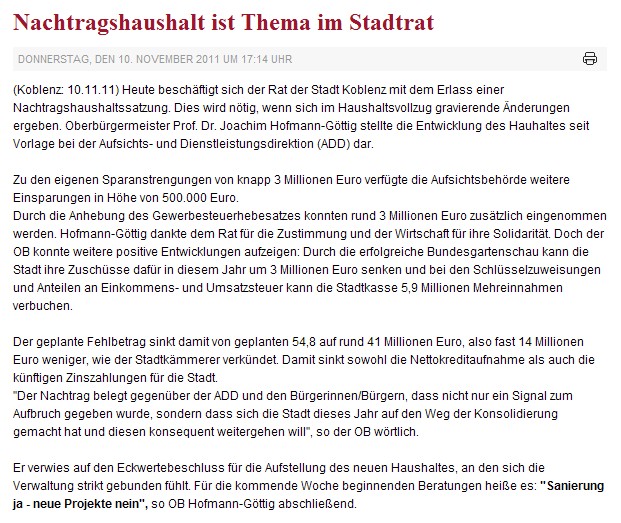 Nachtragshaushalt ist Thema im Stadtrat

DONNERSTAG, DEN 10. NOVEMBER 2011 UM 17:14 UHR

(Koblenz: 10.11.11) Heute beschäftigt sich der Rat der Stadt Koblenz mit dem Erlass einer Nachtragshaushaltssatzung. Dies wird nötig, wenn sich im Haushaltsvollzug gravierende Änderungen ergeben. Oberbürgermeister Prof. Dr. Joachim Hofmann-Göttig stellte die Entwicklung des Hauhaltes seit Vorlage bei der Aufsichts- und Dienstleistungsdirektion (ADD) dar.

Zu den eigenen Sparanstrengungen von knapp 3 Millionen Euro verfügte die Aufsichtsbehörde weitere Einsparungen in Höhe von 500.000 Euro.
Durch die Anhebung des Gewerbesteuerhebesatzes konnten rund 3 Millionen Euro zusätzlich eingenommen werden. Hofmann-Göttig dankte dem Rat für die Zustimmung und der Wirtschaft für ihre Solidarität. Doch der OB konnte weitere positive Entwicklungen aufzeigen: Durch die erfolgreiche Bundesgartenschau kann die Stadt ihre Zuschüsse dafür in diesem Jahr um 3 Millionen Euro senken und bei den Schlüsselzuweisungen und Anteilen an Einkommens- und Umsatzsteuer kann die Stadtkasse 5,9 Millionen Mehreinnahmen verbuchen.

Der geplante Fehlbetrag sinkt damit von geplanten 54,8 auf rund 41 Millionen Euro, also fast 14 Millionen Euro weniger, wie der Stadtkämmerer verkündet. Damit sinkt sowohl die Nettokreditaufnahme als auch die künftigen Zinszahlungen für die Stadt.
"Der Nachtrag belegt gegenüber der ADD und den Bürgerinnen/Bürgern, dass nicht nur ein Signal zum Aufbruch gegeben wurde, sondern dass sich die Stadt dieses Jahr auf den Weg der Konsolidierung gemacht hat und diesen konsequent weitergehen will", so der OB wörtlich.

Er verwies auf den Eckwertebeschluss für die Aufstellung des neuen Haushaltes, an den sich die Verwaltung strikt gebunden fühlt. Für die kommende Woche beginnenden Beratungen heiße es: "Sanierung ja - neue Projekte nein", so OB Hofmann-Göttig abschließend.